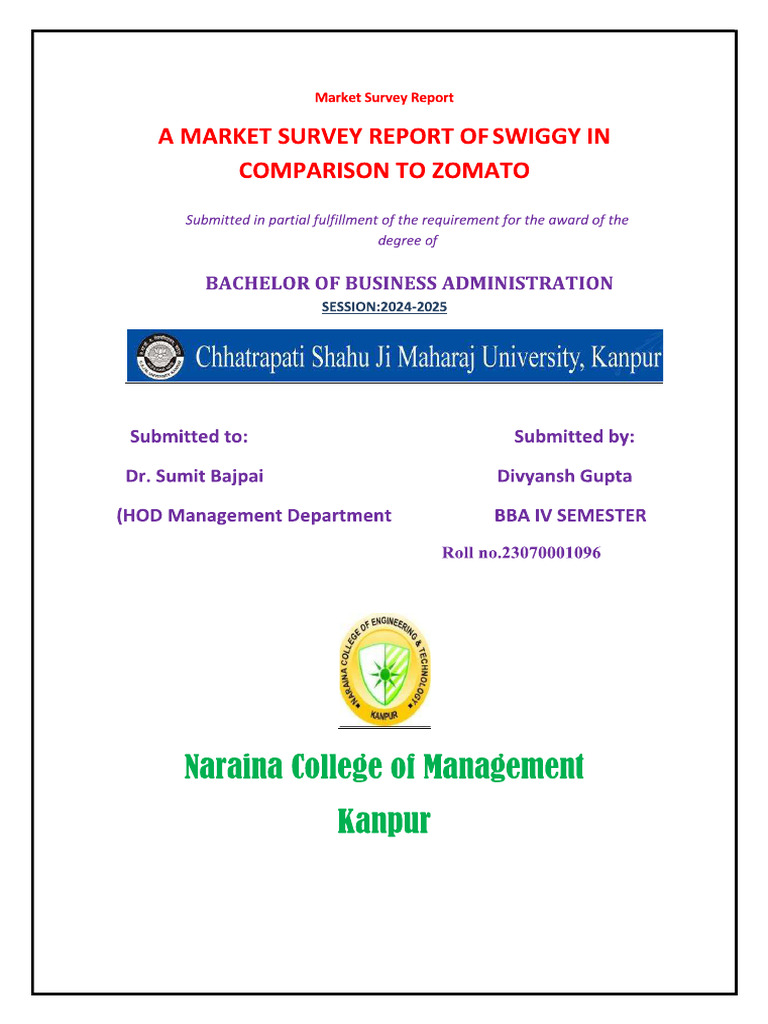 Market Survey Report

A MARKET SURVEY REPORT OF SWIGGY IN COMPARISON TO ZOMATO

Submitted in partial fulfillment of the requirement for the award of the degree of

BACHELOR OF BUSINESS ADMINISTRATION

SESSION:2024-2025

Chhatrapati Shahu Ji Maharaj University, Kanpur

Submitted to:

Dr. Sumit Bajpai

(HOD Management Department

Submitted by:

Divyansh Gupta

BBA IV SEMESTER

Roll no.23070001096

NARAINA COLLEGE OF ENGINEERING & TECHNOLOGY

KANPUR

Naraina College of Management

Kanpur